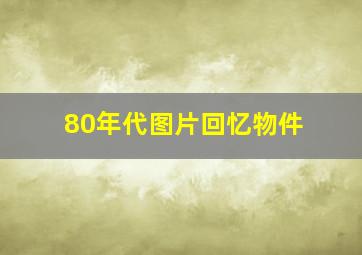 80年代图片回忆物件